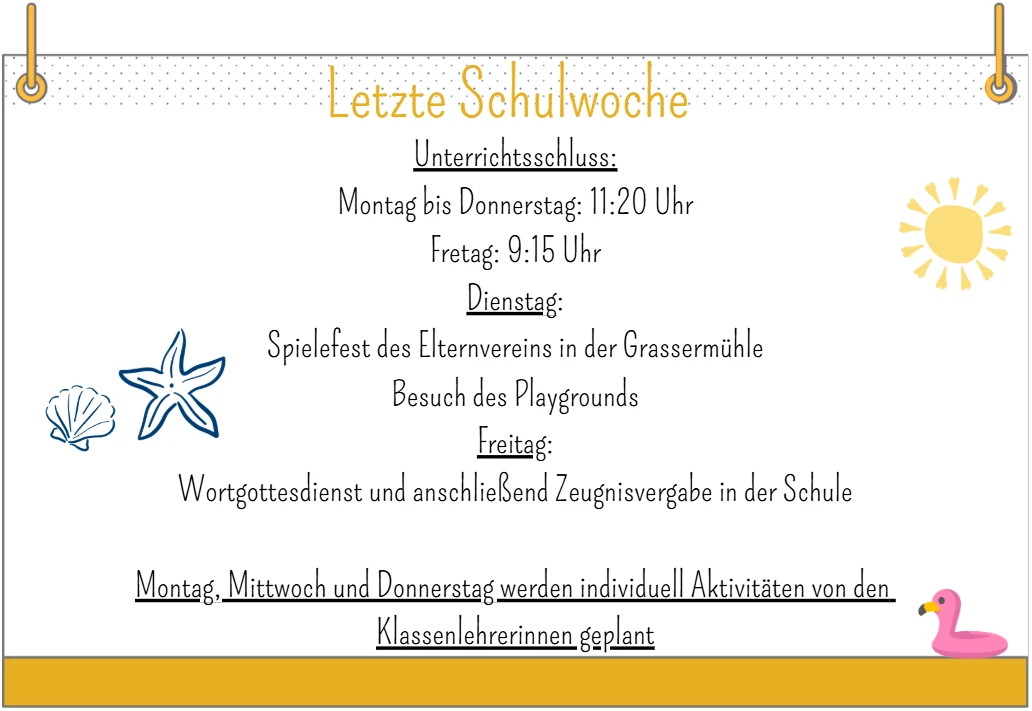 Letzte Schulwoche

Unterrichtsschluss:

Montag bis Donnerstag: 11:20 Uhr

Fretag: 9:15 Uhr

Dienstag:

Spielefest des Elternvereins in der Grassermühle

Besuch des Playgrounds

Freitag:

Wortgottesdienst und anschließend Zeugnisvergabe in der Schule

Montag, Mittwoch und Donnerstag werden individuell Aktivitäten von den Klassenlehrerinnen geplant